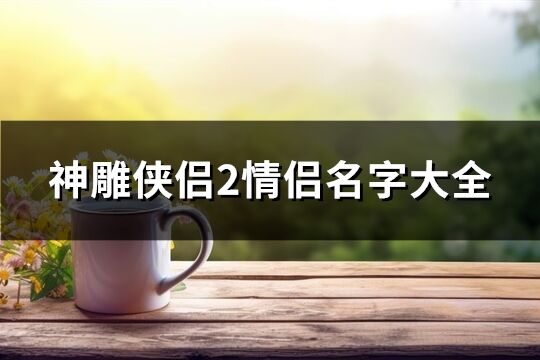 神雕侠侣2情侣名字大全